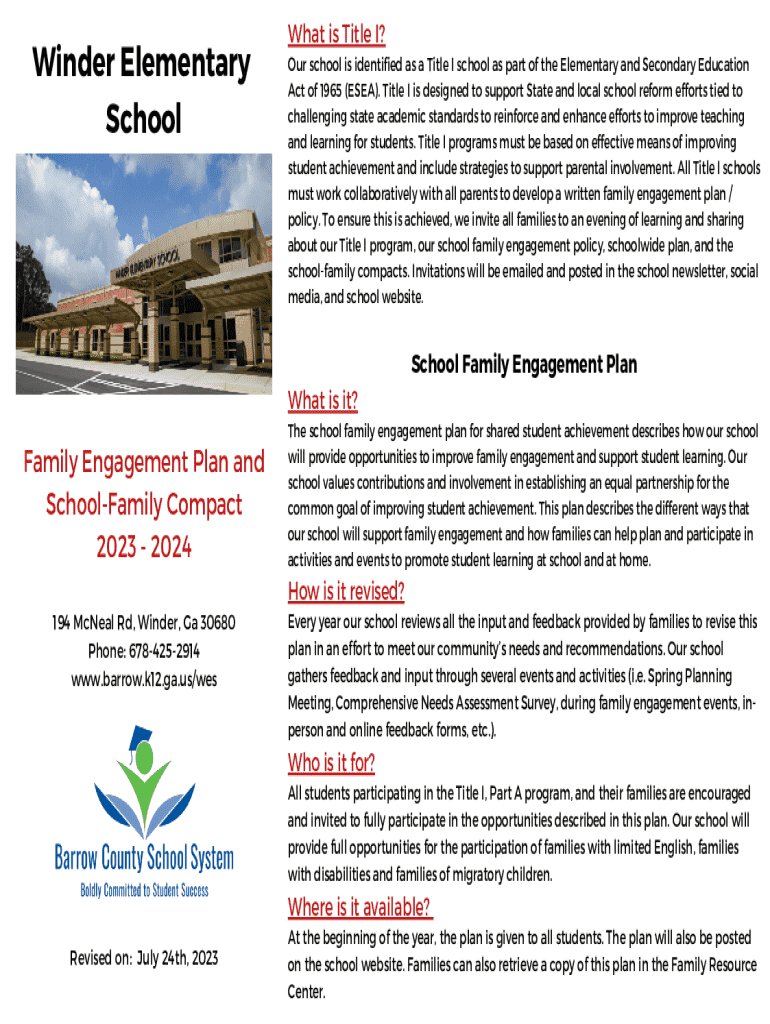 Winder Elementary School

WINDER ELEMENTARY SCHOOL

Family Engagement Plan and School-Family Compact 2023 - 2024

194 McNeal Rd, Winder, Ga 30680
Phone: 678-425-2914
www.barrow.k12.ga.us/wes

Barrow County School System
Boldly Committed to Student Success

Revised on: July 24th, 2023

What is Title I?

Our school is identified as a Title I school as part of the Elementary and Secondary Education Act of 1965 (ESEA). Title I is designed to support State and local school reform efforts tied to challenging state academic standards to reinforce and enhance efforts to improve teaching and learning for students. Title I programs must be based on effective means of improving student achievement and include strategies to support parental involvement. All Title I schools must work collaboratively with all parents to develop a written family engagement plan / policy. To ensure this is achieved, we invite all families to an evening of learning and sharing about our Title I program, our school family engagement policy, schoolwide plan, and the school-family compacts. Invitations will be emailed and posted in the school newsletter, social media, and school website.

School Family Engagement Plan

What is it?

The school family engagement plan for shared student achievement describes how our school will provide opportunities to improve family engagement and support student learning. Our school values contributions and involvement in establishing an equal partnership for the common goal of improving student achievement. This plan describes the different ways that our school will support family engagement and how families can help plan and participate in activities and events to promote student learning at school and at home.

How is it revised?

Every year our school reviews all the input and feedback provided by families to revise this plan in an effort to meet our community's needs and recommendations. Our school gathers feedback and input through several events and activities (i.e. Spring Planning Meeting, Comprehensive Needs Assessment Survey, during family engagement events, in-person and online feedback forms, etc.).

Who is it for?

All students participating in the Title I, Part A program, and their families are encouraged and invited to fully participate in the opportunities described in this plan. Our school will provide full opportunities for the participation of families with limited English, families with disabilities and families of migratory children.

Where is it available?

At the beginning of the year, the plan is given to all students. The plan will also be posted on the school website. Families can also retrieve a copy of this plan in the Family Resource Center.